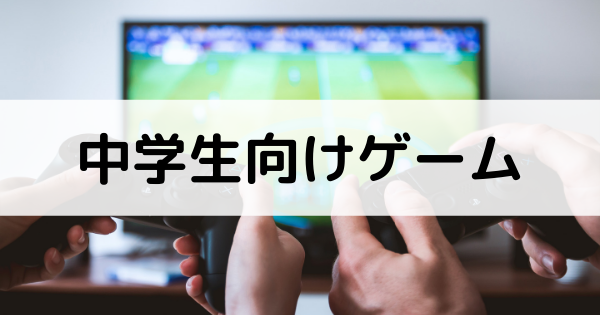 中学生向けゲーム